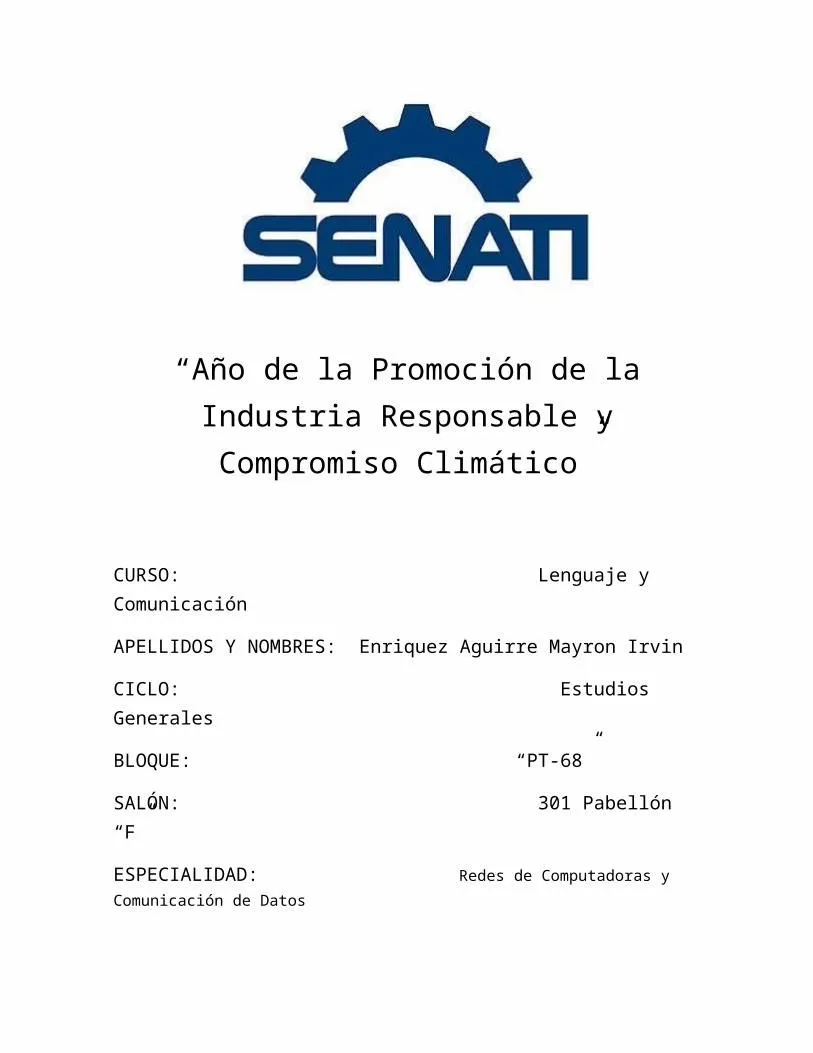 SENATI

“Año de la Promoción de la Industria Responsable y Compromiso Climático

CURSO: Lenguaje y Comunicación

APELLIDOS Y NOMBRES: Enriquez Aguirre Mayron Irvin

CICLO: Estudios Generales

“
BLOQUE: “PT-68

SALÓN: 301 Pabellón “F

ESPECIALIDAD: Redes de Computadoras y Comunicación de Datos